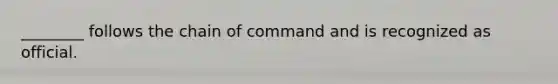 ________ follows the chain of command and is recognized as official.